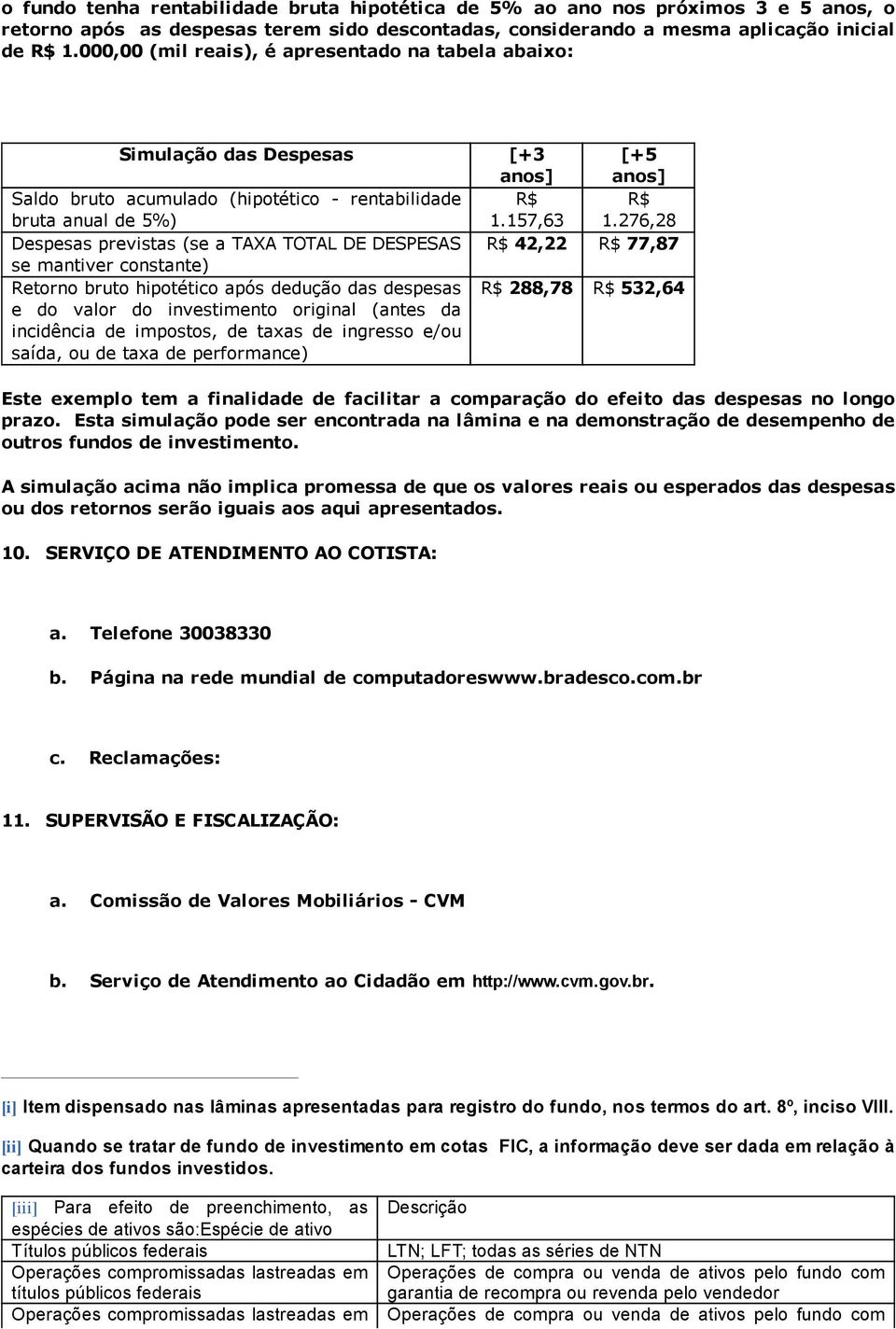 o fundo tenha rentabilidade bruta hipotética de 5% ao ano nos próximos 3 e 5 anos, o retorno após as despesas terem sido descontadas, considerando a mesma aplicação inicial de R$ 1.000,00 (mil reais), é apresentado na tabela abaixo:

| Simulação das Despesas | [+3 anos] | [+5 anos] |
|---|---|---|
| Saldo bruto acumulado (hipotético - rentabilidade bruta anual de 5%) | R$ 1.157,63 | R$ 1.276,28 |
| Despesas previstas (se a TAXA TOTAL DE DESPESAS se mantiver constante) | R$ 42,22 | R$ 77,87 |
| Retorno bruto hipotético após dedução das despesas e do valor do investimento original (antes da incidência de impostos, de taxas de ingresso e/ou saída, ou de taxa de performance) | R$ 288,78 | R$ 532,64 |

Este exemplo tem a finalidade de facilitar a comparação do efeito das despesas no longo prazo. Esta simulação pode ser encontrada na lâmina e na demonstração de desempenho de outros fundos de investimento.

A simulação acima não implica promessa de que os valores reais ou esperados das despesas ou dos retornos serão iguais aos aqui apresentados.

10. SERVIÇO DE ATENDIMENTO AO COTISTA:

a. Telefone 30038330

b. Página na rede mundial de computadoreswww.bradesco.com.br

c. Reclamações:

11. SUPERVISÃO E FISCALIZAÇÃO:

a. Comissão de Valores Mobiliários - CVM

b. Serviço de Atendimento ao Cidadão em http://www.cvm.gov.br.

[i] Item dispensado nas lâminas apresentadas para registro do fundo, nos termos do art. 8º, inciso VIII.

[ii] Quando se tratar de fundo de investimento em cotas FIC, a informação deve ser dada em relação à carteira dos fundos investidos.

| [iii] Para efeito de preenchimento, as espécies de ativos são:Espécie de ativo | Descrição |
|---|---|
| Títulos públicos federais | LTN; LFT; todas as séries de NTN |
| Operações compromissadas lastreadas em títulos públicos federais | Operações de compra ou venda de ativos pelo fundo com garantia de recompra ou revenda pelo vendedor |
| Operações compromissadas lastreadas em | Operações de compra ou venda de ativos pelo fundo com |